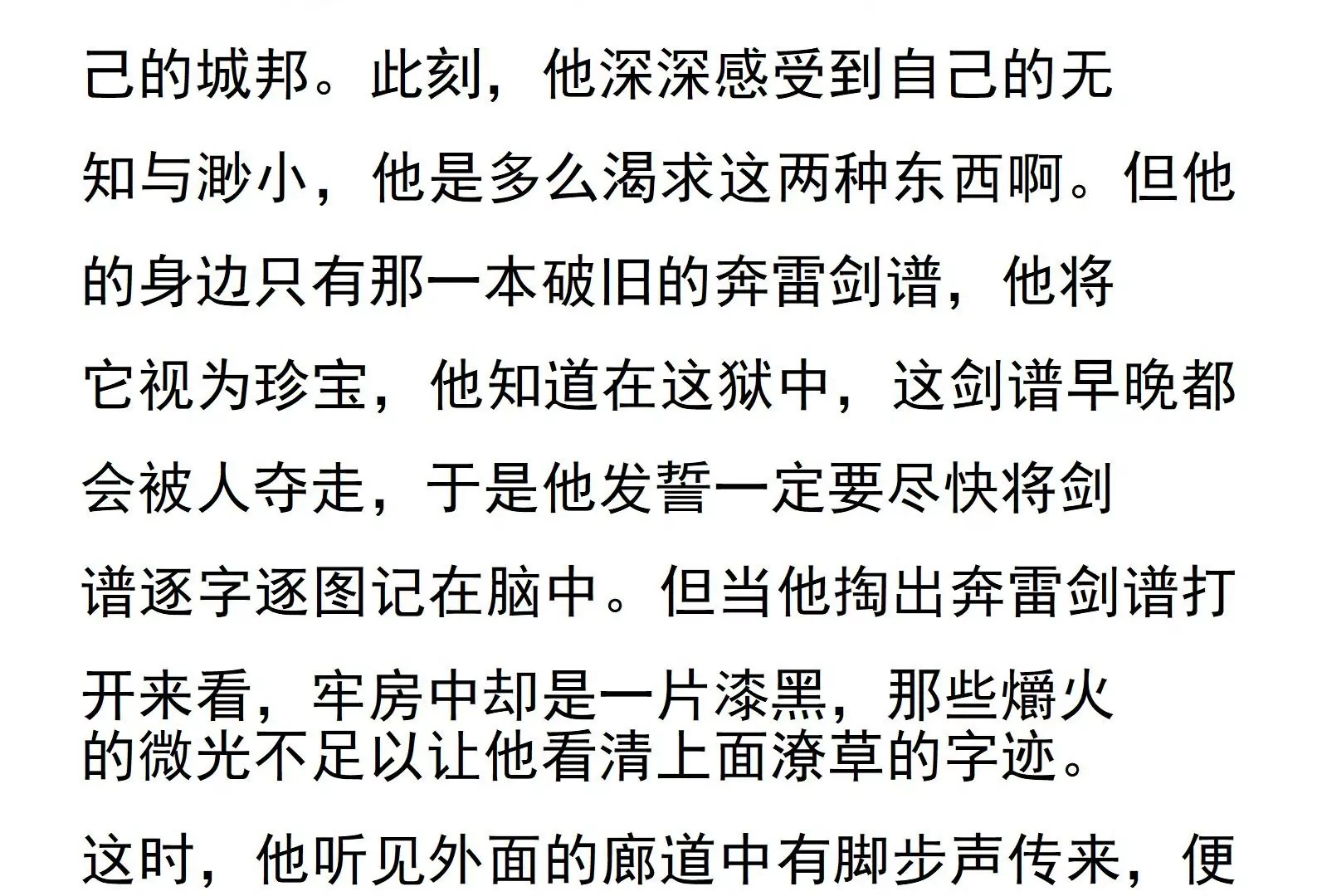 己的城邦。此刻，他深深感受到自己的无知与渺小，他是多么渴求这两种东西啊。但他的身边只有那一本破旧的奔雷剑谱，他将它视为珍宝，他知道在这狱中，这剑谱早晚都会被人夺走，于是他发誓一定要尽快将剑谱逐字逐图记在脑中。但当他掏出奔雷剑谱打开来看，牢房中却是一片漆黑，那些爝火的微光不足以让他看清上面潦草的字迹。

这时，他听见外面的廊道中有脚步声传来，便